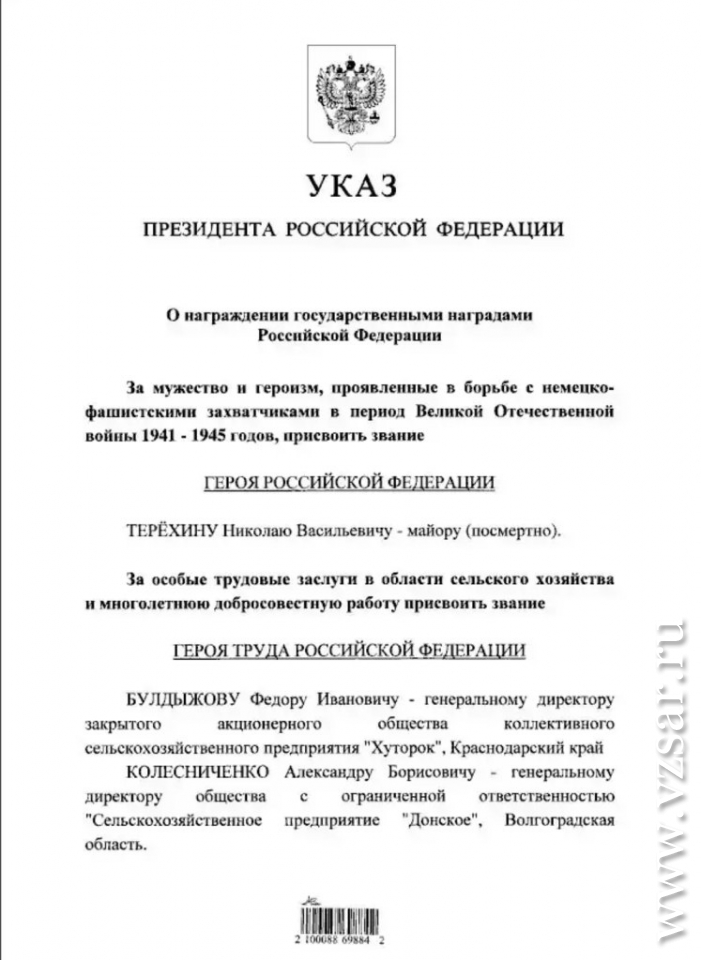 УКАЗ

ПРЕЗИДЕНТА РОССИЙСКОЙ ФЕДЕРАЦИИ

О награждении государственными наградами Российской Федерации

За мужество и героизм, проявленные в борьбе с немецко-фашистскими захватчиками в период Великой Отечественной войны 1941 - 1945 годов, присвоить звание

ГЕРОЯ РОССИЙСКОЙ ФЕДЕРАЦИИ

ТЕРЁХИНУ Николаю Васильевичу - майору (посмертно).

За особые трудовые заслуги в области сельского хозяйства и многолетнюю добросовестную работу присвоить звание

ГЕРОЯ ТРУДА РОССИЙСКОЙ ФЕДЕРАЦИИ

БУЛДЫЖОВУ Федору Ивановичу - генеральному директору закрытого акционерного общества коллективного сельскохозяйственного предприятия "Хуторок", Краснодарский край

КОЛЕСНИЧЕНКО Александру Борисовичу - генеральному директору общества с ограниченной ответственностью "Сельскохозяйственное предприятие "Донское", Волгоградская область.

2 100088 69884 2

www.vzsar.ru